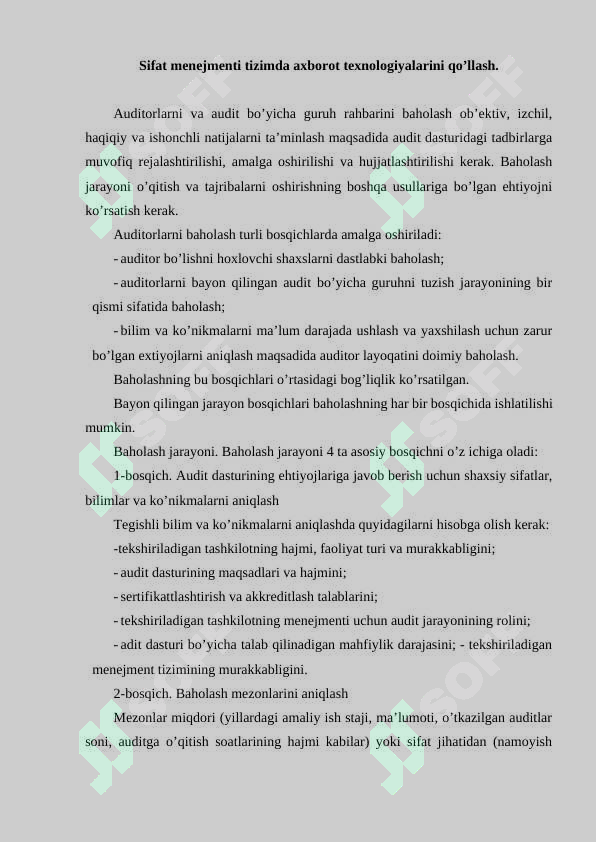 Sifat menejmenti tizimda axborot texnologiyalarini qo’llash.

Auditorlarni va audit bo’yicha guruh rahbarini baholash ob’ektiv, izchil, haqiqiy va ishonchli natijalarni ta’minlash maqsadida audit dasturidagi tadbirlarga muvofiq rejalashtirilishi, amalga oshirilishi va hujjatlashtirilishi kerak. Baholash jarayoni o’qitish va tajribalarni oshirishning boshqa usullariga bo’lgan ehtiyojni ko’rsatish kerak.

Auditorlarni baholash turli bosqichlarda amalga oshiriladi:

- auditor bo’lishni hoxlovchi shaxslarni dastlabki baholash;

- auditorlarni bayon qilingan audit bo’yicha guruhni tuzish jarayonining bir qismi sifatida baholash;

- bilim va ko’nikmalarni ma’lum darajada ushlash va yaxshilash uchun zarur bo’lgan extiyojlarni aniqlash maqsadida auditor layoqatini doimiy baholash.

Baholashning bu bosqichlari o’rtasidagi bog’liqlik ko’rsatilgan.

Bayon qilingan jarayon bosqichlari baholashning har bir bosqichida ishlatilishi mumkin.

Baholash jarayoni. Baholash jarayoni 4 ta asosiy bosqichni o’z ichiga oladi:

1-bosqich. Audit dasturining ehtiyojlariga javob berish uchun shaxsiy sifatlar, bilimlar va ko’nikmalarni aniqlash

Tegishli bilim va ko’nikmalarni aniqlashda quyidagilarni hisobga olish kerak:

-tekshiriladigan tashkilotning hajmi, faoliyat turi va murakkabligini;

- audit dasturining maqsadlari va hajmini;

- sertifikattlashtirish va akkreditlash talablarini;

- tekshiriladigan tashkilotning menejmenti uchun audit jarayonining rolini;

- adit dasturi bo’yicha talab qilinadigan mahfiylik darajasini; - tekshiriladigan menejment tizimining murakkabligini.

2-bosqich. Baholash mezonlarini aniqlash

Mezonlar miqdori (yillardagi amaliy ish staji, ma’lumoti, o’tkazilgan auditlar soni, auditga o’qitish soatlarining hajmi kabilar) yoki sifat jihatidan (namoyish